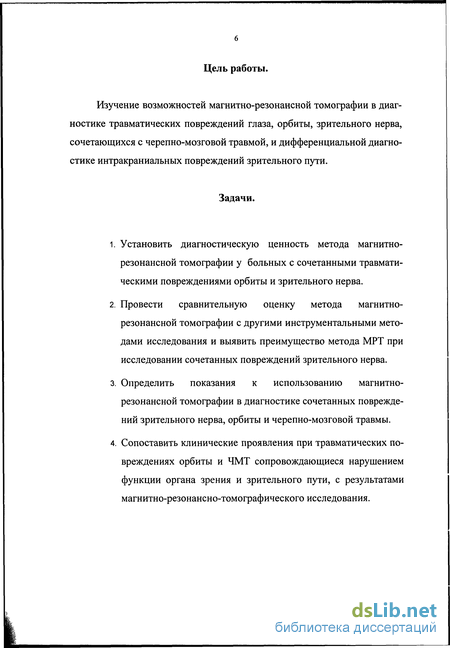 6

Цель работы.

Изучение возможностей магнитно-резонансной томографии в диагностике травматических повреждений глаза, орбиты, зрительного нерва, сочетающихся с черепно-мозговой травмой, и дифференциальной диагностике интракраниальных повреждений зрительного пути.

Задачи.

1. Установить диагностическую ценность метода магнитно-резонансной томографии у больных с сочетанными травматическими повреждениями орбиты и зрительного нерва.

2. Провести сравнительную оценку метода магнитно-резонансной томографии с другими инструментальными методами исследования и выявить преимущество метода МРТ при исследовании сочетанных повреждений зрительного нерва.

3. Определить показания к использованию магнитно-резонансной томографии в диагностике сочетанных повреждений зрительного нерва, орбиты и черепно-мозговой травмы.

4. Сопоставить клинические проявления при травматических повреждениях орбиты и ЧМТ сопровождающиеся нарушением функции органа зрения и зрительного пути, с результатами магнитно-резонансно-томографического исследования.

dsLib.net
библиотека диссертаций